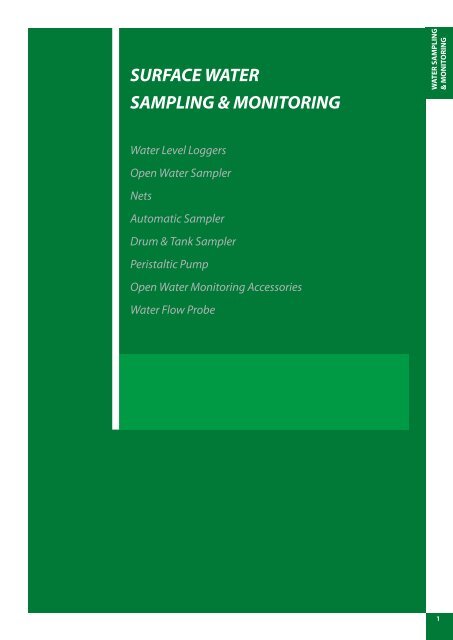 WATER SAMPLING & MONITORING

SURFACE WATER SAMPLING & MONITORING

Water Level Loggers
Open Water Sampler
Nets
Automatic Sampler
Drum & Tank Sampler
Peristaltic Pump
Open Water Monitoring Accessories
Water Flow Probe

1